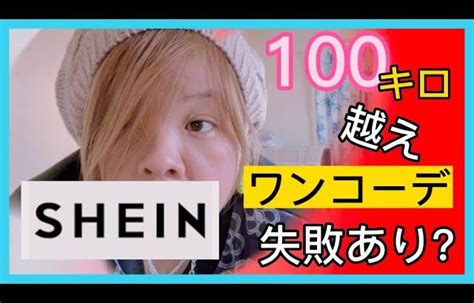 100キロ
越え
ワンコーデ
失敗あり?

SHEIN